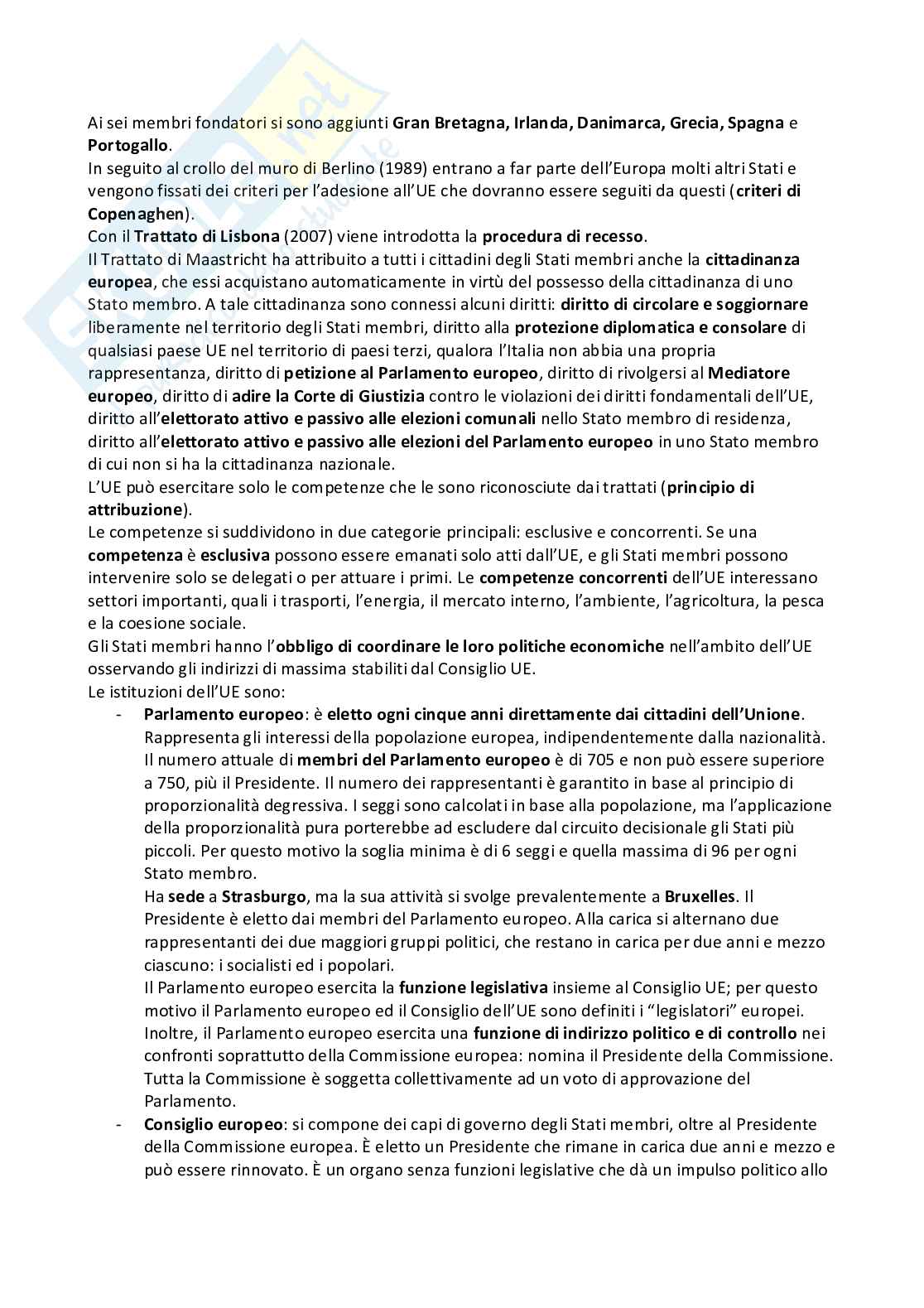 Ai sei membri fondatori si sono aggiunti Gran Bretagna, Irlanda, Danimarca, Grecia, Spagna e Portogallo.
In seguito al crollo del muro di Berlino (1989) entrano a far parte dell'Europa molti altri Stati e vengono fissati dei criteri per l'adesione all'UE che dovranno essere seguiti da questi (criteri di Copenaghen).
Con il Trattato di Lisbona (2007) viene introdotta la procedura di recesso.
Il Trattato di Maastricht ha attribuito a tutti i cittadini degli Stati membri anche la cittadinanza europea, che essi acquistano automaticamente in virtù del possesso della cittadinanza di uno Stato membro. A tale cittadinanza sono connessi alcuni diritti: diritto di circolare e soggiornare liberamente nel territorio degli Stati membri, diritto alla protezione diplomatica e consolare di qualsiasi paese UE nel territorio di paesi terzi, qualora l'Italia non abbia una propria rappresentanza, diritto di petizione al Parlamento europeo, diritto di rivolgersi al Mediatore europeo, diritto di adire la Corte di Giustizia contro le violazioni dei diritti fondamentali dell'UE, diritto all'elettorato attivo e passivo alle elezioni comunali nello Stato membro di residenza, diritto all'elettorato attivo e passivo alle elezioni del Parlamento europeo in uno Stato membro di cui non si ha la cittadinanza nazionale.
L'UE può esercitare solo le competenze che le sono riconosciute dai trattati (principio di attribuzione).
Le competenze si suddividono in due categorie principali: esclusive e concorrenti. Se una competenza è esclusiva possono essere emanati solo atti dall'UE, e gli Stati membri possono intervenire solo se delegati o per attuare i primi. Le competenze concorrenti dell'UE interessano settori importanti, quali i trasporti, l'energia, il mercato interno, l'ambiente, l'agricoltura, la pesca e la coesione sociale.
Gli Stati membri hanno l'obbligo di coordinare le loro politiche economiche nell'ambito dell'UE osservando gli indirizzi di massima stabiliti dal Consiglio UE.
Le istituzioni dell'UE sono:
- Parlamento europeo: è eletto ogni cinque anni direttamente dai cittadini dell'Unione. Rappresenta gli interessi della popolazione europea, indipendentemente dalla nazionalità. Il numero attuale di membri del Parlamento europeo è di 705 e non può essere superiore a 750, più il Presidente. Il numero dei rappresentanti è garantito in base al principio di proporzionalità degressiva. I seggi sono calcolati in base alla popolazione, ma l'applicazione della proporzionalità pura porterebbe ad escludere dal circuito decisionale gli Stati più piccoli. Per questo motivo la soglia minima è di 6 seggi e quella massima di 96 per ogni Stato membro.
Ha sede a Strasburgo, ma la sua attività si svolge prevalentemente a Bruxelles. Il Presidente è eletto dai membri del Parlamento europeo. Alla carica si alternano due rappresentanti dei due maggiori gruppi politici, che restano in carica per due anni e mezzo ciascuno: i socialisti ed i popolari.
Il Parlamento europeo esercita la funzione legislativa insieme al Consiglio UE; per questo motivo il Parlamento europeo ed il Consiglio dell'UE sono definiti i "legislatori" europei. Inoltre, il Parlamento europeo esercita una funzione di indirizzo politico e di controllo nei confronti soprattutto della Commissione europea: nomina il Presidente della Commissione. Tutta la Commissione è soggetta collettivamente ad un voto di approvazione del Parlamento.
- Consiglio europeo: si compone dei capi di governo degli Stati membri, oltre al Presidente della Commissione europea. È eletto un Presidente che rimane in carica due anni e mezzo e può essere rinnovato. È un organo senza funzioni legislative che dà un impulso politico allo